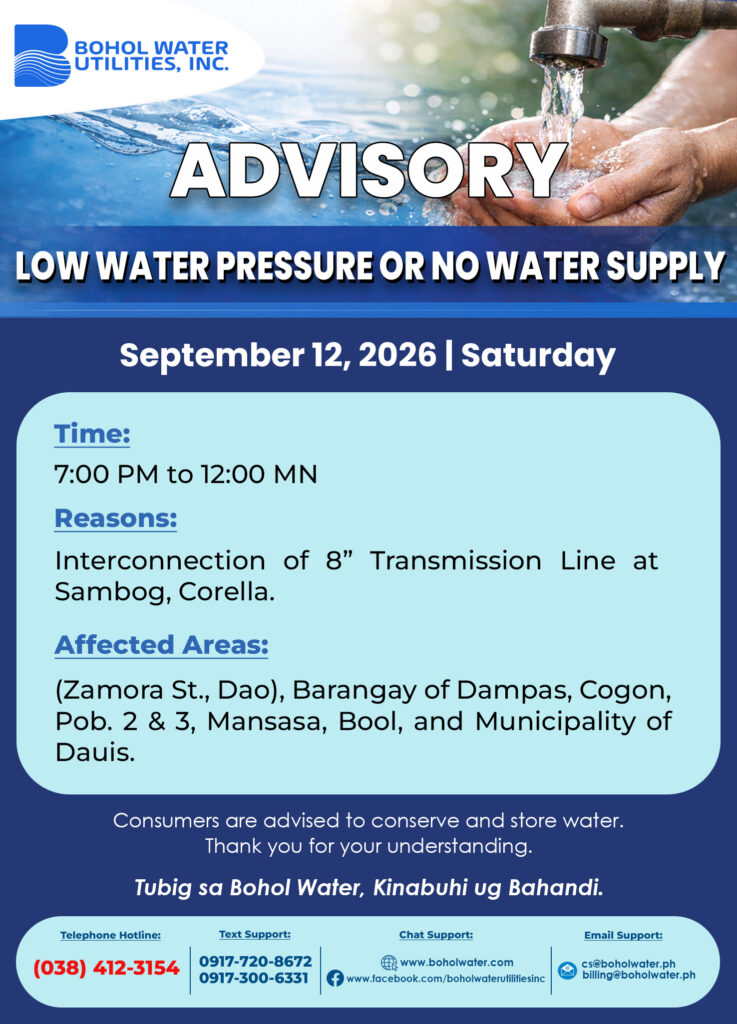 BOHOL WATER UTILITIES, INC.

ADVISORY

LOW WATER PRESSURE OR NO WATER SUPPLY

September 12, 2026 | Saturday

Time:

7:00 PM to 12:00 MN

Reasons:

Interconnection of 8" Transmission Line at Sambog, Corella.

Affected Areas:

(Zamora St., Dao), Barangay of Dampas, Cogon, Pob. 2 & 3, Mansasa, Bool, and Municipality of Dauis.

Consumers are advised to conserve and store water.
Thank you for your understanding.

Tubig sa Bohol Water, Kinabuhi ug Bahandi.

Telephone Hotline:
(038) 412-3154

Text Support:
0917-720-8672
0917-300-6331

Chat Support:
www.boholwater.com
www.facebook.com/boholwaterutilitiesinc

Email Support:
cs@boholwater.ph
billing@boholwater.ph